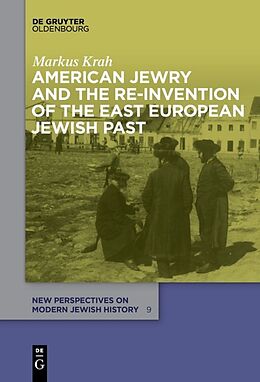 DE GRUYTER
OLDENBOURG

Markus Krah

AMERICAN JEWRY AND THE RE-INVENTION OF THE EAST EUROPEAN JEWISH PAST

NEW PERSPECTIVES ON MODERN JEWISH HISTORY 9

DE G